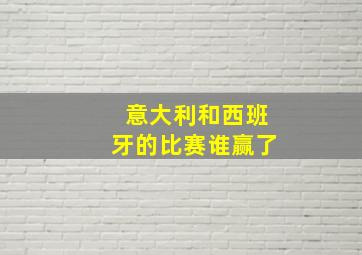 意大利和西班牙的比赛谁赢了